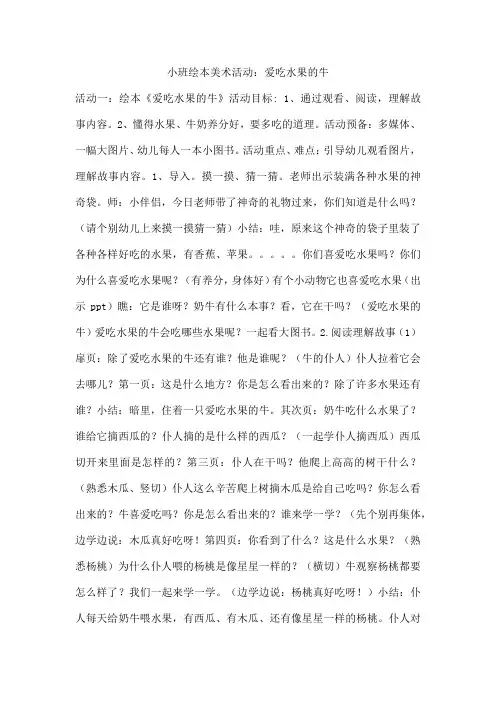 小班绘本美术活动：爱吃水果的牛

活动一：绘本《爱吃水果的牛》活动目标：1、通过观看、阅读，理解故事内容。2、懂得水果、牛奶养分好，要多吃的道理。活动预备：多媒体、一幅大图片、幼儿每人一本小图书。活动重点、难点：引导幼儿观看图片，理解故事内容。1、导入。摸一摸、猜一猜。老师出示装满各种水果的神奇袋。师：小伴侣，今日老师带了神奇的礼物过来，你们知道是什么吗？（请个别幼儿上来摸一摸猜一猜）小结：哇，原来这个神奇的袋子里装了各种各样好吃的水果，有香蕉、苹果。。。。。你们喜爱吃水果吗？你们为什么喜爱吃水果呢？（有养分，身体好）有个小动物它也喜爱吃水果（出示 ppt）瞧：它是谁呀？奶牛有什么本事？看，它在干吗？（爱吃水果的牛）爱吃水果的牛会吃哪些水果呢？一起看大图书。2.阅读理解故事（1）扉页：除了爱吃水果的牛还有谁？他是谁呢？（牛的仆人）仆人拉着它会去哪儿？第一页：这是什么地方？你是怎么看出来的？除了许多水果还有谁？小结：暗里，住着一只爱吃水果的牛。其次页：奶牛吃什么水果了？谁给它摘西瓜的？仆人摘的是什么样的西瓜？（一起学仆人摘西瓜）西瓜切开来里面是怎样的？第三页：仆人在干吗？他爬上高高的树干什么？（熟悉木瓜、竖切）仆人这么辛苦爬上树摘木瓜是给自己吃吗？你怎么看出来的？牛喜爱吃吗？你是怎么看出来的？谁来学一学？（先个别再集体，边学边说：木瓜真好吃呀！第四页：你看到了什么？这是什么水果？（熟悉杨桃）为什么仆人喂的杨桃是像星星一样的？（横切）牛观察杨桃都要怎么样了？我们一起来学一学。（边学边说：杨桃真好吃呀！）小结：仆人每天给奶牛喂水果，有西瓜、有木瓜、还有像星星一样的杨桃。仆人对